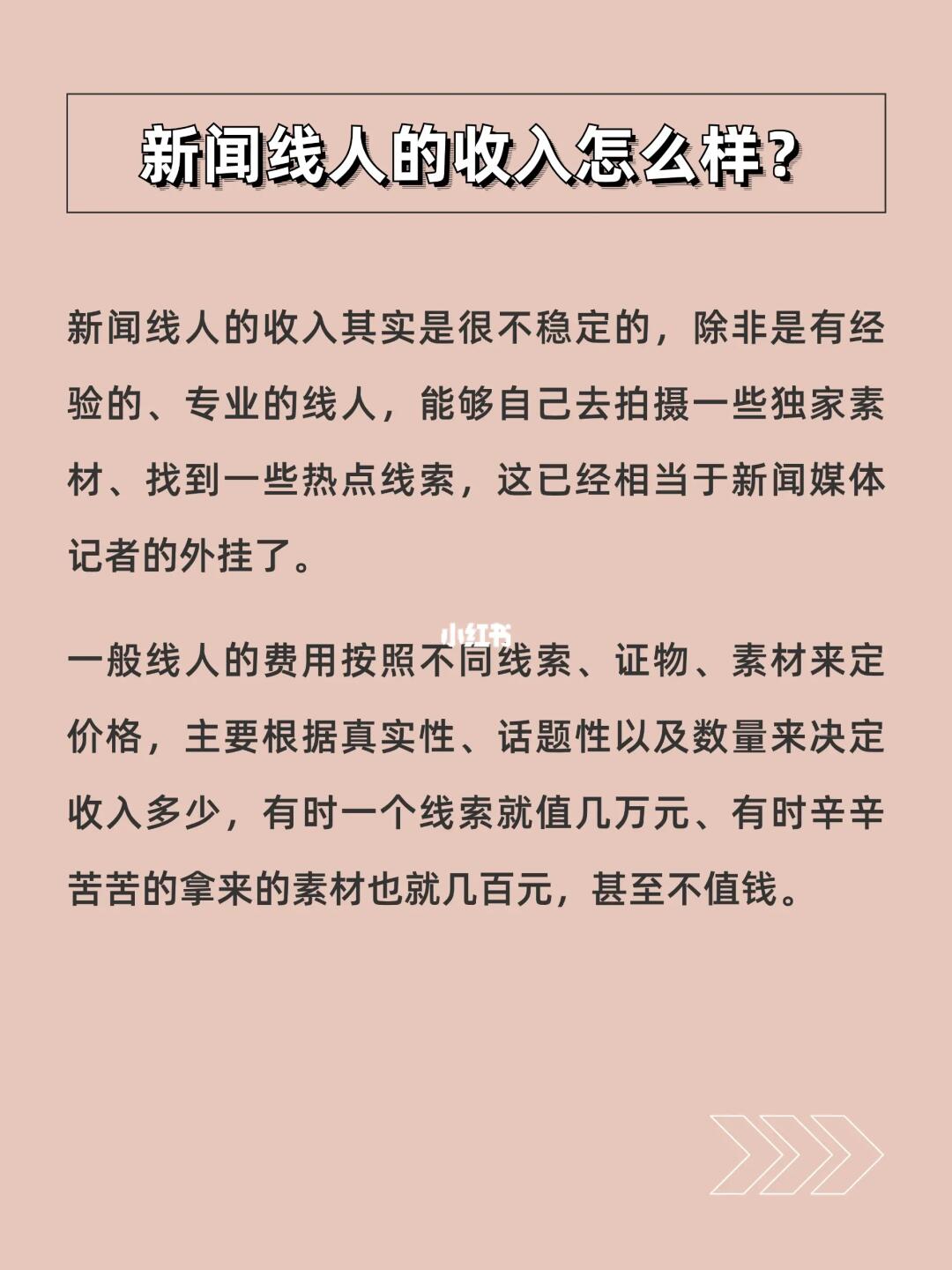 新闻线人的收入怎么样?

新闻线人的收入其实是很不稳定的，除非是有经验的、专业的线人，能够自己去拍摄一些独家素材、找到一些热点线索，这已经相当于新闻媒体记者的外挂了。

一般线人的费用按照不同线索、证物、素材来定价格，主要根据真实性、话题性以及数量来决定收入多少，有时一个线索就值几万元、有时辛辛苦苦的拿来的素材也就几百元，甚至不值钱。

小红书